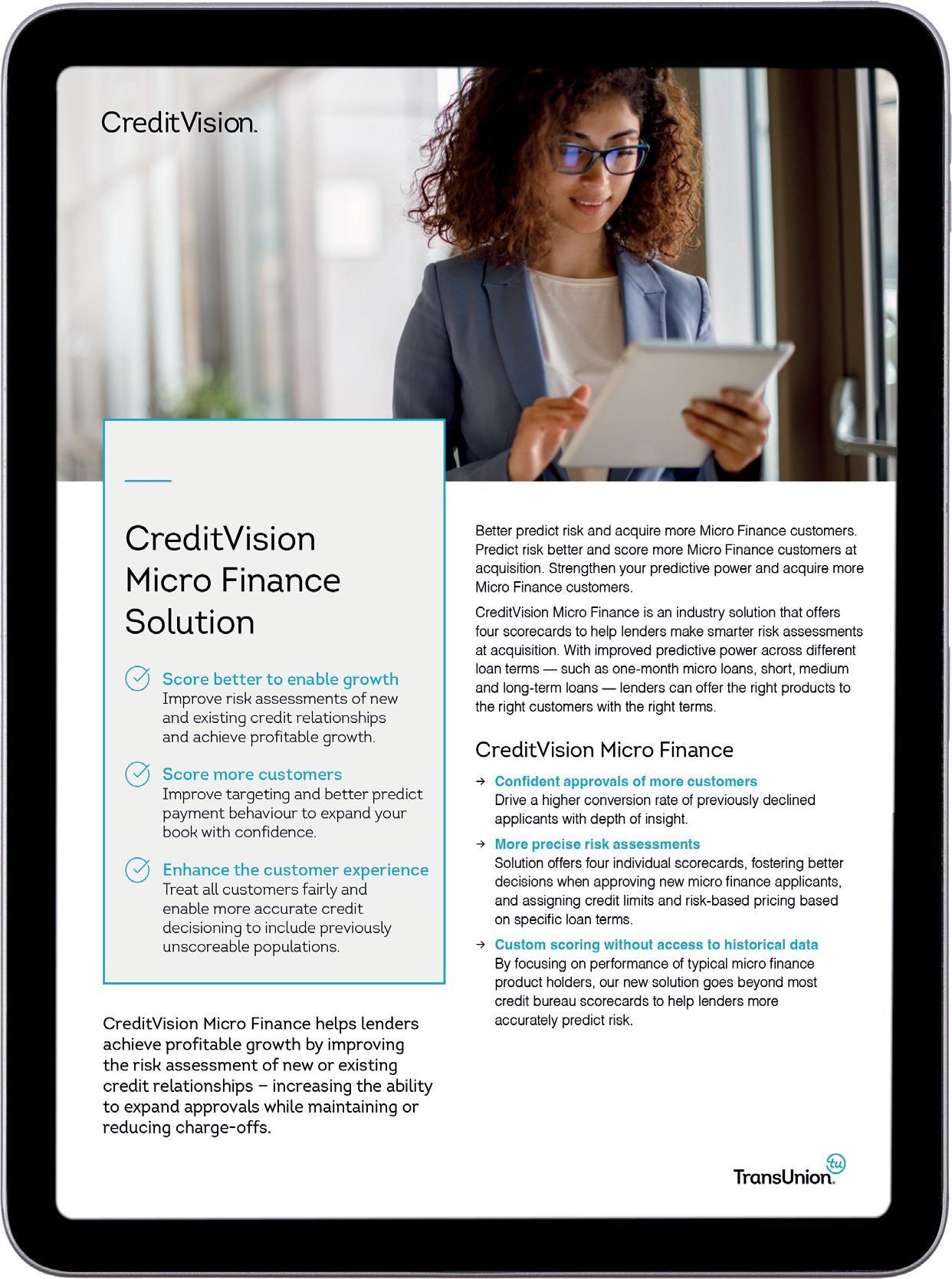 CreditVision.

CreditVision Micro Finance Solution

Score better to enable growth
Improve risk assessments of new and existing credit relationships and achieve profitable growth.

Score more customers
Improve targeting and better predict payment behaviour to expand your book with confidence.

Enhance the customer experience
Treat all customers fairly and enable more accurate credit decisioning to include previously unscoreable populations.

CreditVision Micro Finance helps lenders achieve profitable growth by improving the risk assessment of new or existing credit relationships – increasing the ability to expand approvals while maintaining or reducing charge-offs.

Better predict risk and acquire more Micro Finance customers. Predict risk better and score more Micro Finance customers at acquisition. Strengthen your predictive power and acquire more Micro Finance customers.

CreditVision Micro Finance is an industry solution that offers four scorecards to help lenders make smarter risk assessments at acquisition. With improved predictive power across different loan terms — such as one-month micro loans, short, medium and long-term loans — lenders can offer the right products to the right customers with the right terms.

CreditVision Micro Finance

→ Confident approvals of more customers
Drive a higher conversion rate of previously declined applicants with depth of insight.

→ More precise risk assessments
Solution offers four individual scorecards, fostering better decisions when approving new micro finance applicants, and assigning credit limits and risk-based pricing based on specific loan terms.

→ Custom scoring without access to historical data
By focusing on performance of typical micro finance product holders, our new solution goes beyond most credit bureau scorecards to help lenders more accurately predict risk.

TransUnion. tu